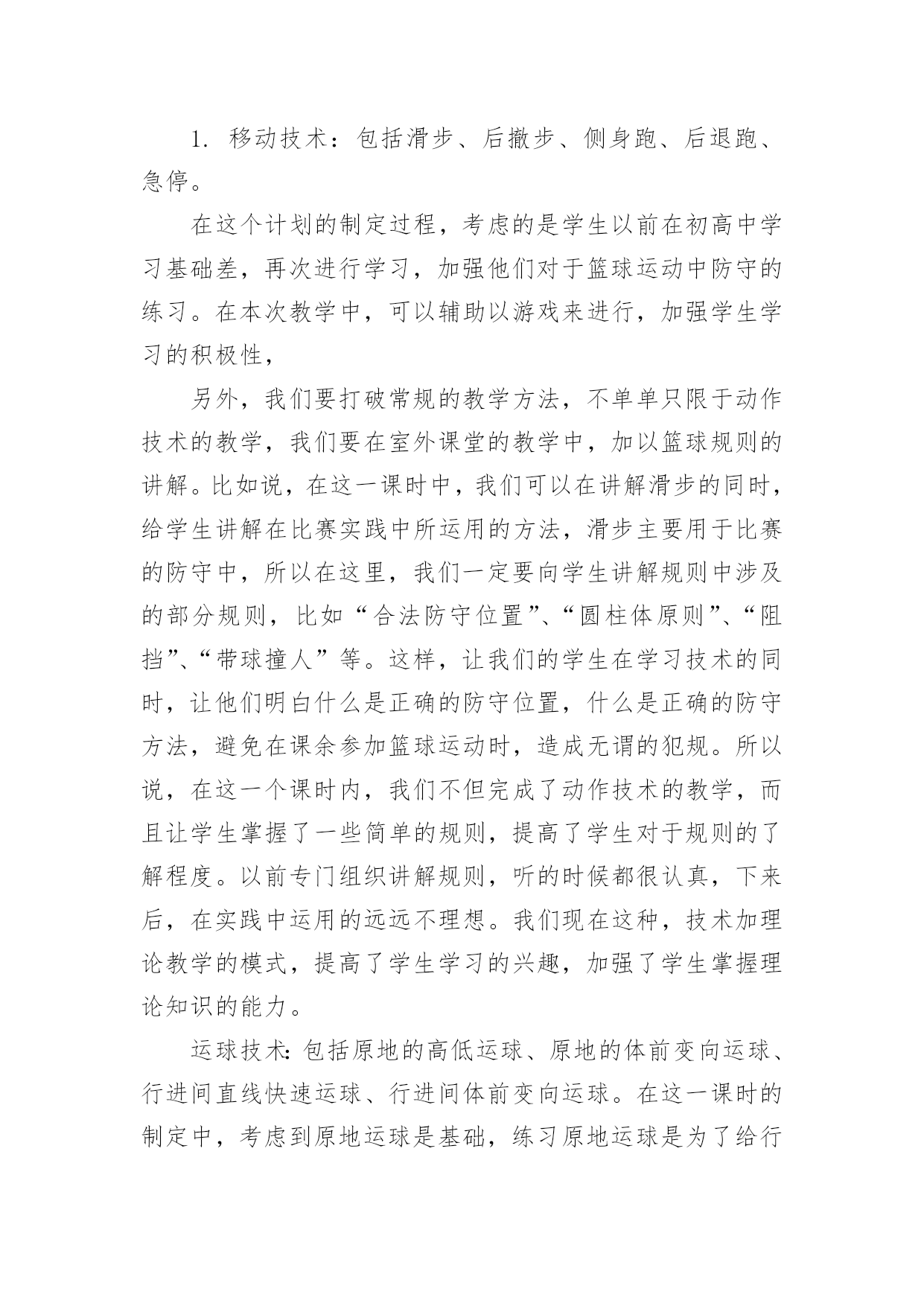 1. 移动技术：包括滑步、后撤步、侧身跑、后退跑、急停。

在这个计划的制定过程，考虑的是学生以前在初高中学习基础差，再次进行学习，加强他们对于篮球运动中防守的练习。在本次教学中，可以辅助以游戏来进行，加强学生学习的积极性，

另外，我们要打破常规的教学方法，不单单只限于动作技术的教学，我们要在室外课堂的教学中，加以篮球规则的讲解。比如说，在这一课时中，我们可以在讲解滑步的同时，给学生讲解在比赛实践中所运用的方法，滑步主要用于比赛的防守中，所以在这里，我们一定要向学生讲解规则中涉及的部分规则，比如“合法防守位置”、“圆柱体原则”、“阻挡”、“带球撞人”等。这样，让我们的学生在学习技术的同时，让他们明白什么是正确的防守位置，什么是正确的防守方法，避免在课余参加篮球运动时，造成无谓的犯规。所以说，在这一个课时内，我们不但完成了动作技术的教学，而且让学生掌握了一些简单的规则，提高了学生对于规则的了解程度。以前专门组织讲解规则，听的时候都很认真，下来后，在实践中运用的远远不理想。我们现在这种，技术加理论教学的模式，提高了学生学习的兴趣，加强了学生掌握理论知识的能力。

运球技术：包括原地的高低运球、原地的体前变向运球、行进间直线快速运球、行进间体前变向运球。在这一课时的制定中，考虑到原地运球是基础，练习原地运球是为了给行